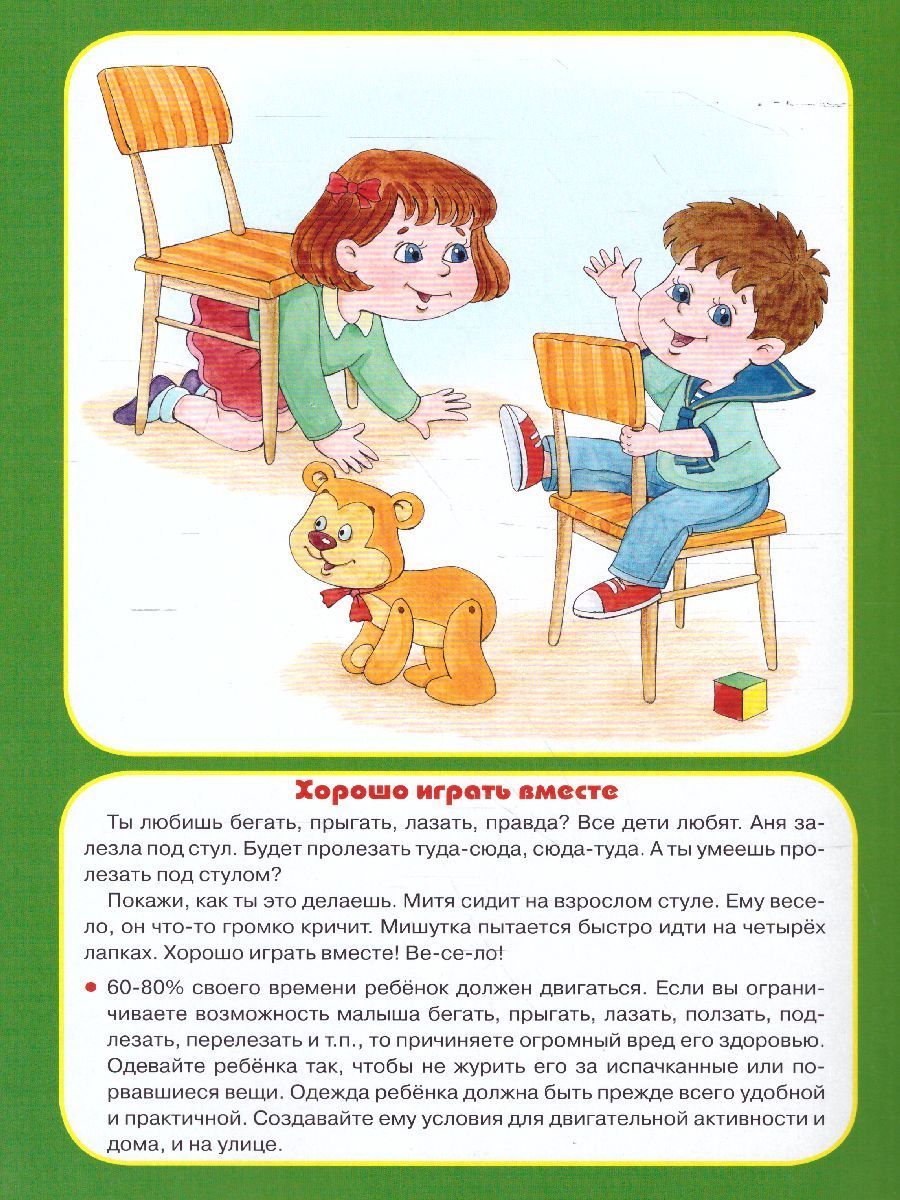 Хорошо играть вместе

Ты любишь бегать, прыгать, лазать, правда? Все дети любят. Аня залезла под стул. Будет пролезать туда-сюда, сюда-туда. А ты умеешь пролезать под стулом?

Покажи, как ты это делаешь. Митя сидит на взрослом стуле. Ему весело, он что-то громко кричит. Мишутка пытается быстро идти на четырёх лапках. Хорошо играть вместе! Ве-се-ло!

• 60-80% своего времени ребёнок должен двигаться. Если вы ограничиваете возможность малыша бегать, прыгать, лазать, ползать, подлезать, перелезать и т.п., то причиняете огромный вред его здоровью. Одевайте ребёнка так, чтобы не журить его за испачканные или порвавшиеся вещи. Одежда ребёнка должна быть прежде всего удобной и практичной. Создавайте ему условия для двигательной активности и дома, и на улице.